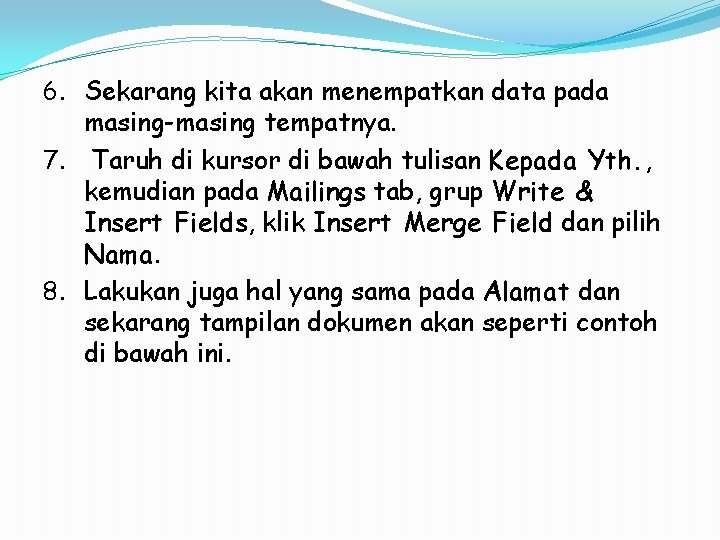 6. Sekarang kita akan menempatkan data pada masing-masing tempatnya.

7. Taruh di kursor di bawah tulisan Kepada Yth., kemudian pada Mailings tab, grup Write & Insert Fields, klik Insert Merge Field dan pilih Nama.

8. Lakukan juga hal yang sama pada Alamat dan sekarang tampilan dokumen akan seperti contoh di bawah ini.